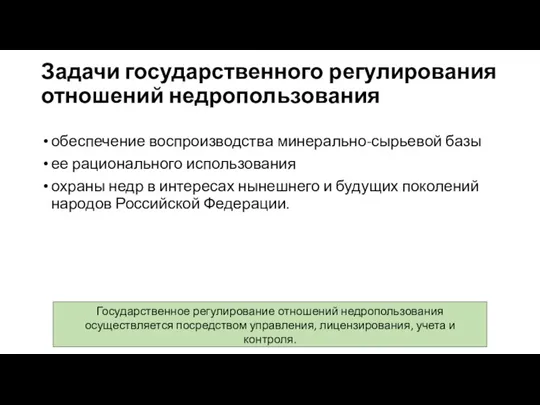 Задачи государственного регулирования отношений недропользования

• обеспечение воспроизводства минерально-сырьевой базы
• ее рационального использования
• охраны недр в интересах нынешнего и будущих поколений народов Российской Федерации.

Государственное регулирование отношений недропользования осуществляется посредством управления, лицензирования, учета и контроля.